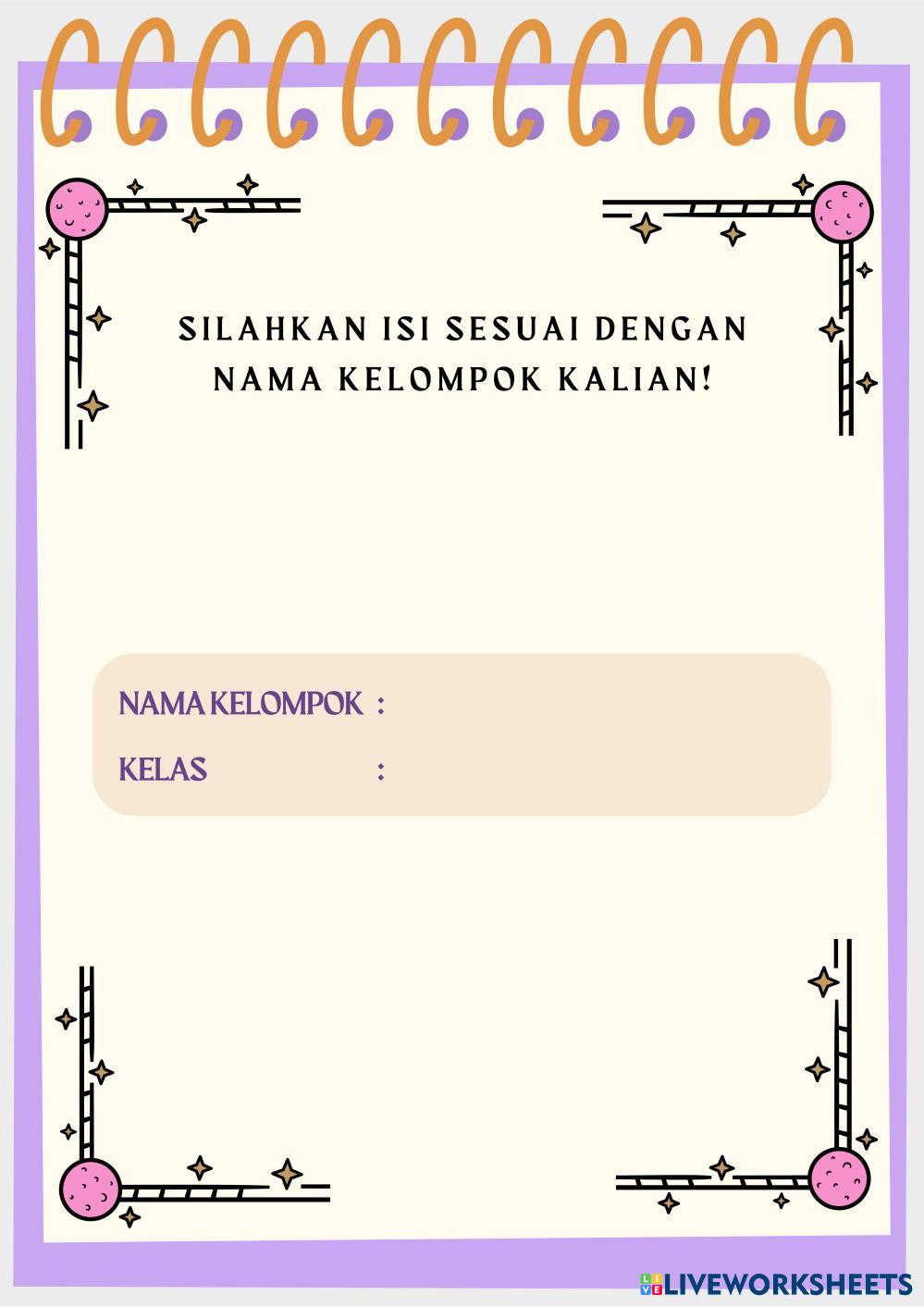 SILAHKAN ISI SESUAI DENGAN NAMA KELOMPOK KALIAN!

NAMA KELOMPOK :

KELAS :

LIVEWORKSHEETS